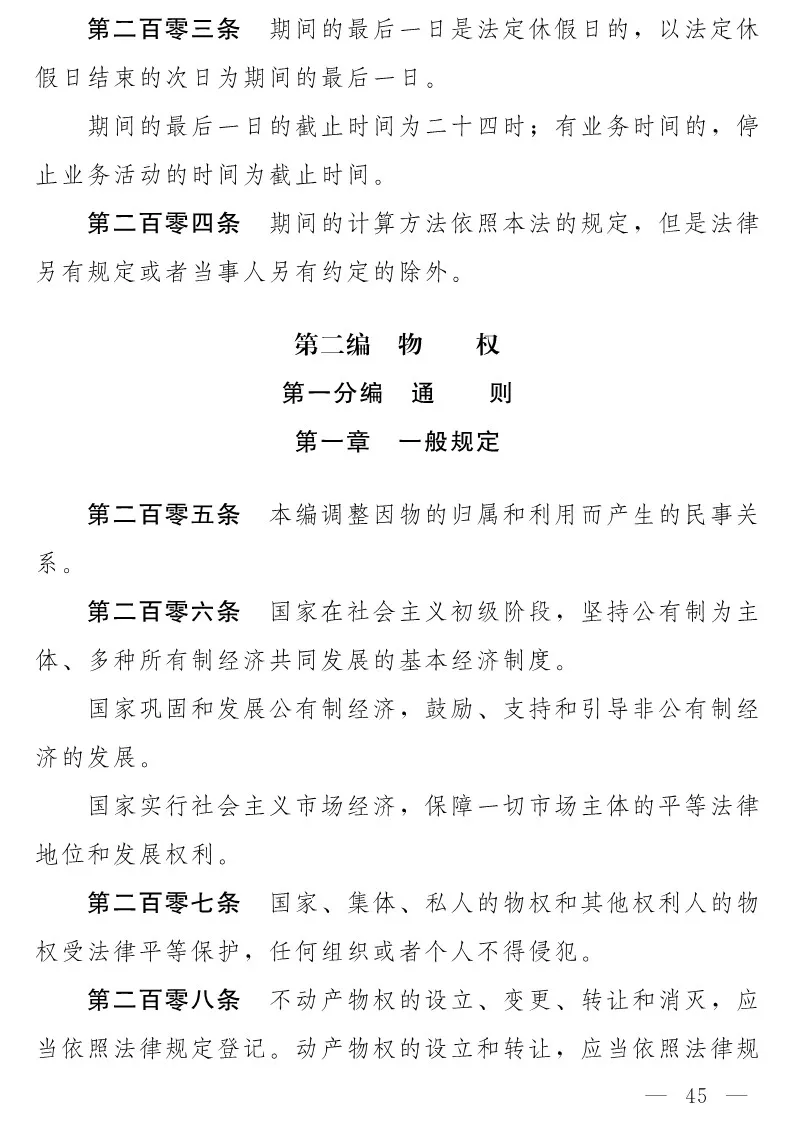 第二百零三条　期间的最后一日是法定休假日的，以法定休假日结束的次日为期间的最后一日。

期间的最后一日的截止时间为二十四时；有业务时间的，停止业务活动的时间为截止时间。

第二百零四条　期间的计算方法依照本法的规定，但是法律另有规定或者当事人另有约定的除外。

第二编　物　　权

第一分编　通　　则

第一章　一般规定

第二百零五条　本编调整因物的归属和利用而产生的民事关系。

第二百零六条　国家在社会主义初级阶段，坚持公有制为主体、多种所有制经济共同发展的基本经济制度。

国家巩固和发展公有制经济，鼓励、支持和引导非公有制经济的发展。

国家实行社会主义市场经济，保障一切市场主体的平等法律地位和发展权利。

第二百零七条　国家、集体、私人的物权和其他权利人的物权受法律平等保护，任何组织或者个人不得侵犯。

第二百零八条　不动产物权的设立、变更、转让和消灭，应当依照法律规定登记。动产物权的设立和转让，应当依照法律规

— 45 —